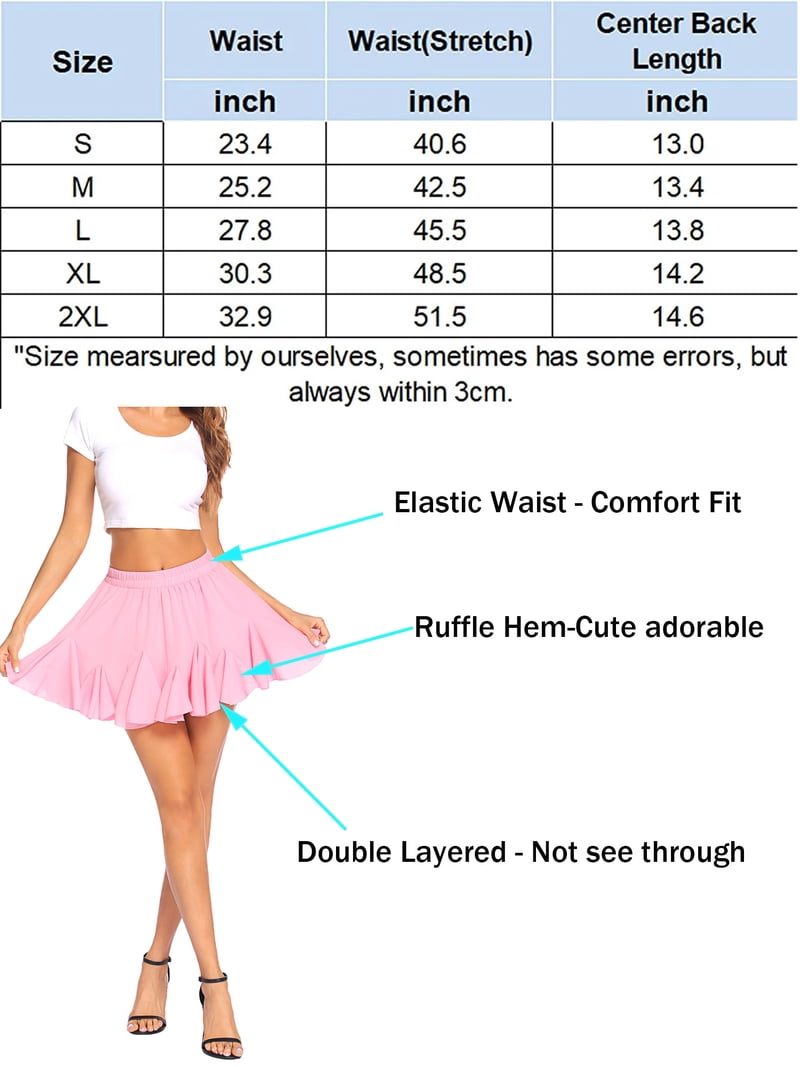 | Size | Waist | Waist(Stretch) | Center Back Length |
|---|---|---|---|
| | inch | inch | inch |
| S | 23.4 | 40.6 | 13.0 |
| M | 25.2 | 42.5 | 13.4 |
| L | 27.8 | 45.5 | 13.8 |
| XL | 30.3 | 48.5 | 14.2 |
| 2XL | 32.9 | 51.5 | 14.6 |

"Size mearsured by ourselves, sometimes has some errors, but always within 3cm.

Elastic Waist - Comfort Fit

Ruffle Hem-Cute adorable

Double Layered - Not see through